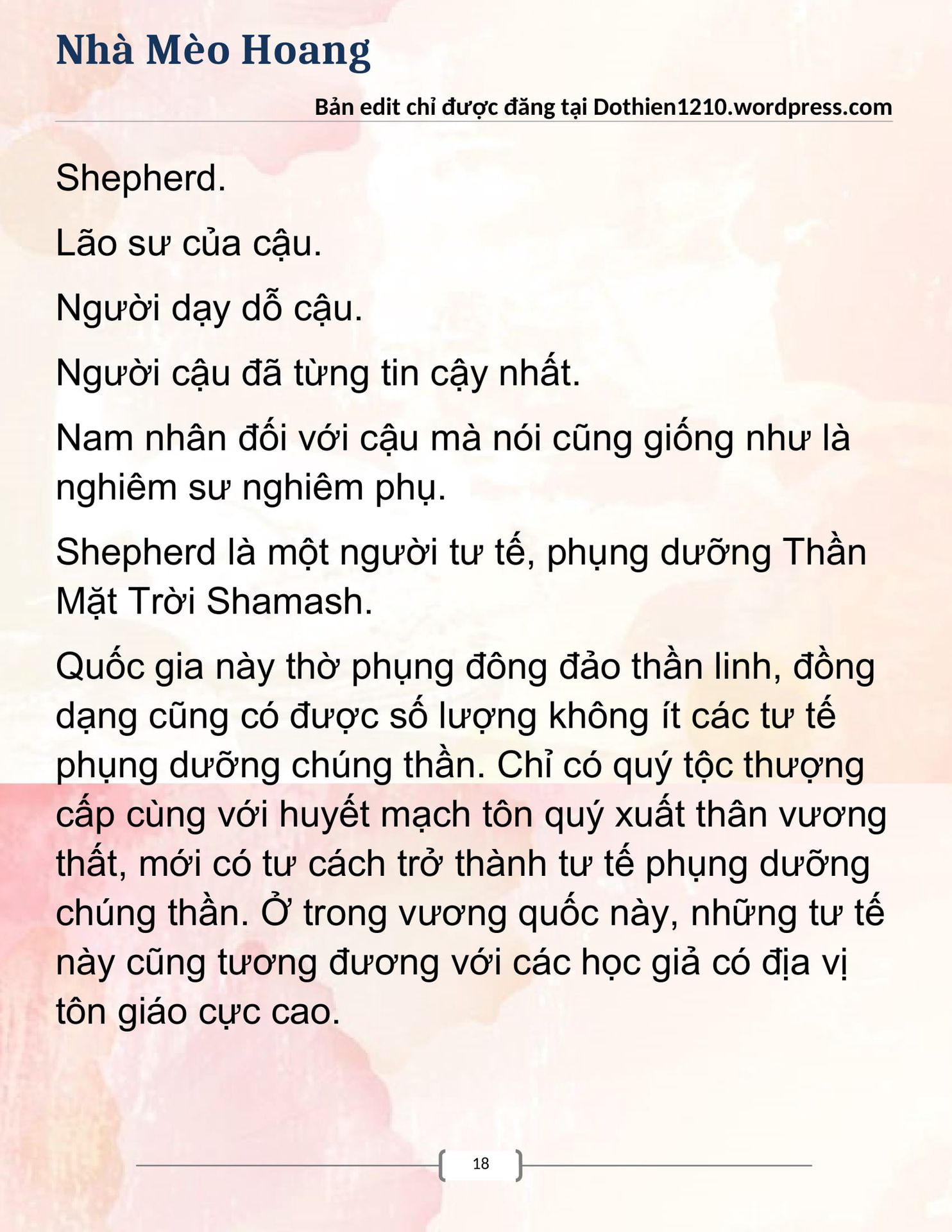 Nhà Mèo Hoang

Bản edit chỉ được đăng tại Dothien1210.wordpress.com

Shepherd.

Lão sư của cậu.

Người dạy dỗ cậu.

Người cậu đã từng tin cậy nhất.

Nam nhân đối với cậu mà nói cũng giống như là nghiêm sư nghiêm phụ.

Shepherd là một người tư tế, phụng dưỡng Thần Mặt Trời Shamash.

Quốc gia này thờ phụng đông đảo thần linh, đồng dạng cũng có được số lượng không ít các tư tế phụng dưỡng chúng thần. Chỉ có quý tộc thượng cấp cùng với huyết mạch tôn quý xuất thân vương thất, mới có tư cách trở thành tư tế phụng dưỡng chúng thần. Ở trong vương quốc này, những tư tế này cũng tương đương với các học giả có địa vị tôn giáo cực cao.

18